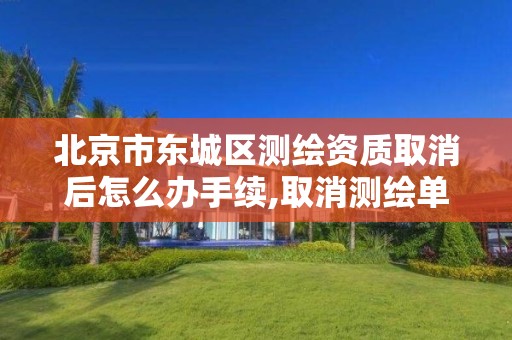 北京市东城区测绘资质取消后怎么办手续,取消测绘单